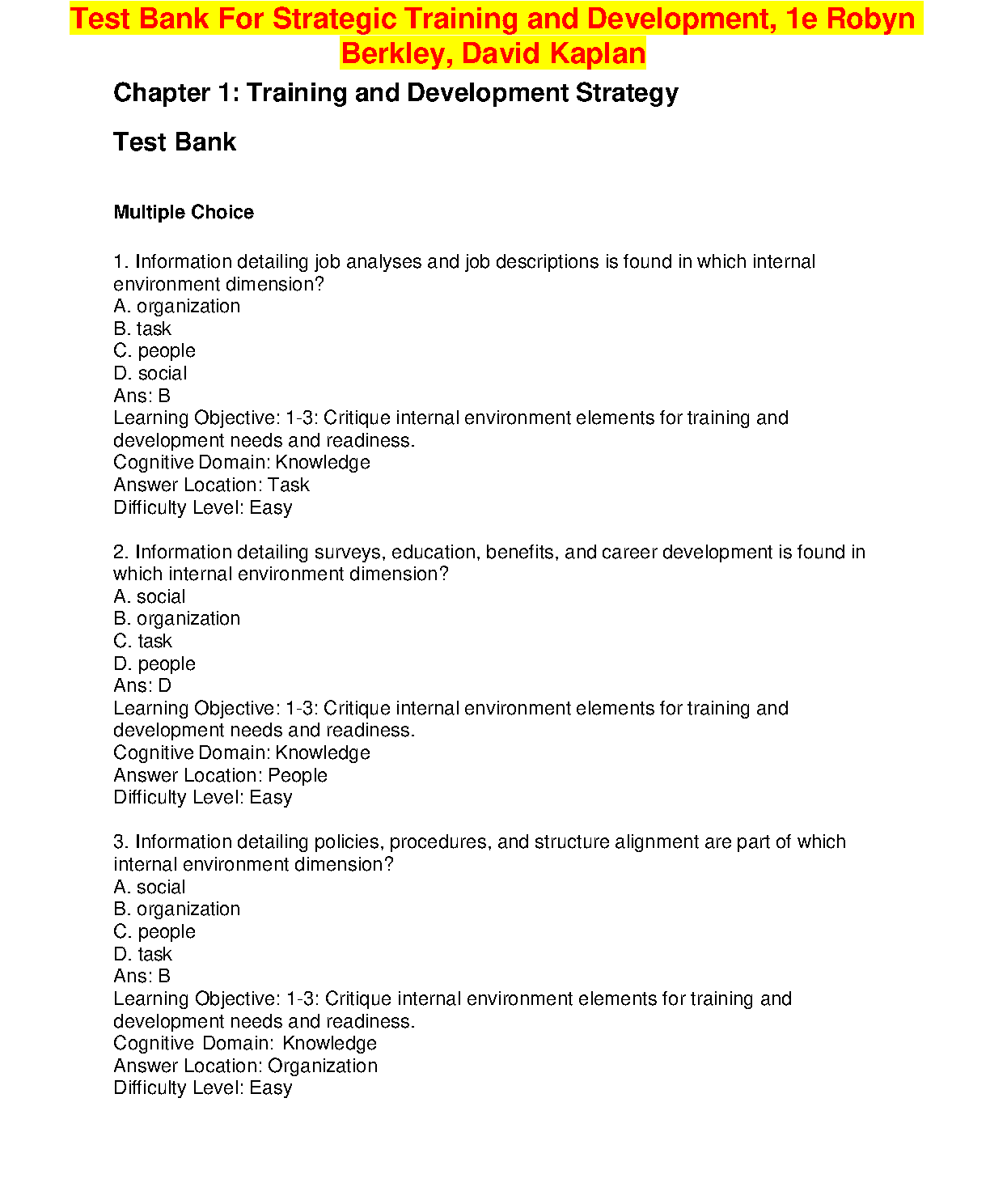 Test Bank For Strategic Training and Development, 1e Robyn Berkley, David Kaplan

Chapter 1: Training and Development Strategy

Test Bank

Multiple Choice

1. Information detailing job analyses and job descriptions is found in which internal environment dimension?
A. organization
B. task
C. people
D. social
Ans: B
Learning Objective: 1-3: Critique internal environment elements for training and development needs and readiness.
Cognitive Domain: Knowledge
Answer Location: Task
Difficulty Level: Easy

2. Information detailing surveys, education, benefits, and career development is found in which internal environment dimension?
A. social
B. organization
C. task
D. people
Ans: D
Learning Objective: 1-3: Critique internal environment elements for training and development needs and readiness.
Cognitive Domain: Knowledge
Answer Location: People
Difficulty Level: Easy

3. Information detailing policies, procedures, and structure alignment are part of which internal environment dimension?
A. social
B. organization
C. people
D. task
Ans: B
Learning Objective: 1-3: Critique internal environment elements for training and development needs and readiness.
Cognitive Domain: Knowledge
Answer Location: Organization
Difficulty Level: Easy